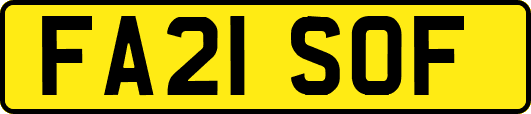 FA21 SOF